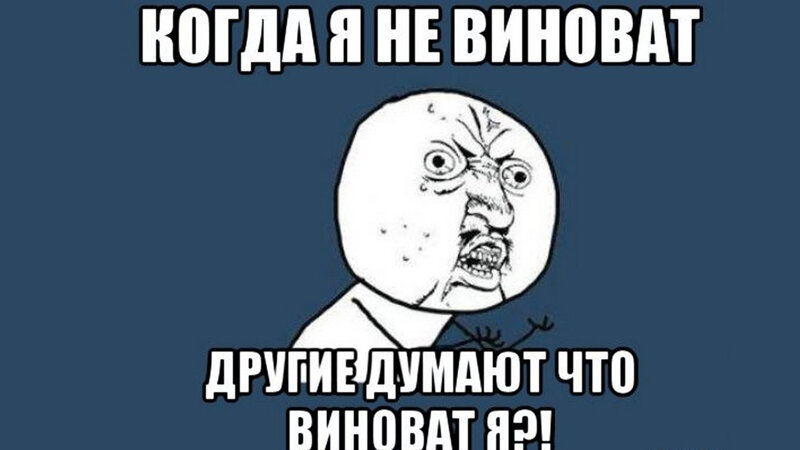 КОГДА Я НЕ ВИНОВАТ

ДРУГИЕ ДУМАЮТ ЧТО ВИНОВАТ Я?!